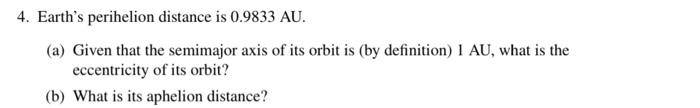 4. Earth's perihelion distance is 0.9833 AU.

(a) Given that the semimajor axis of its orbit is (by definition) 1 AU, what is the eccentricity of its orbit?

(b) What is its aphelion distance?